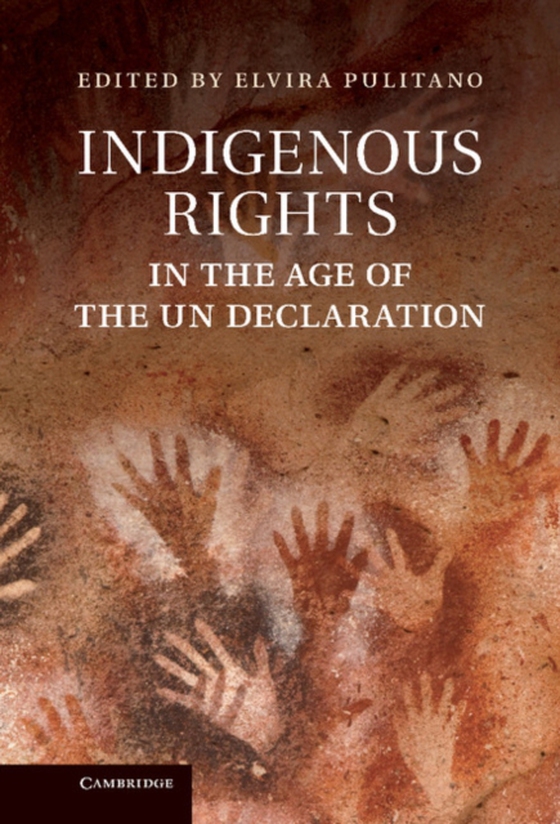 EDITED BY ELVIRA PULITANO

INDIGENOUS RIGHTS

IN THE AGE OF THE UN DECLARATION

CAMBRIDGE